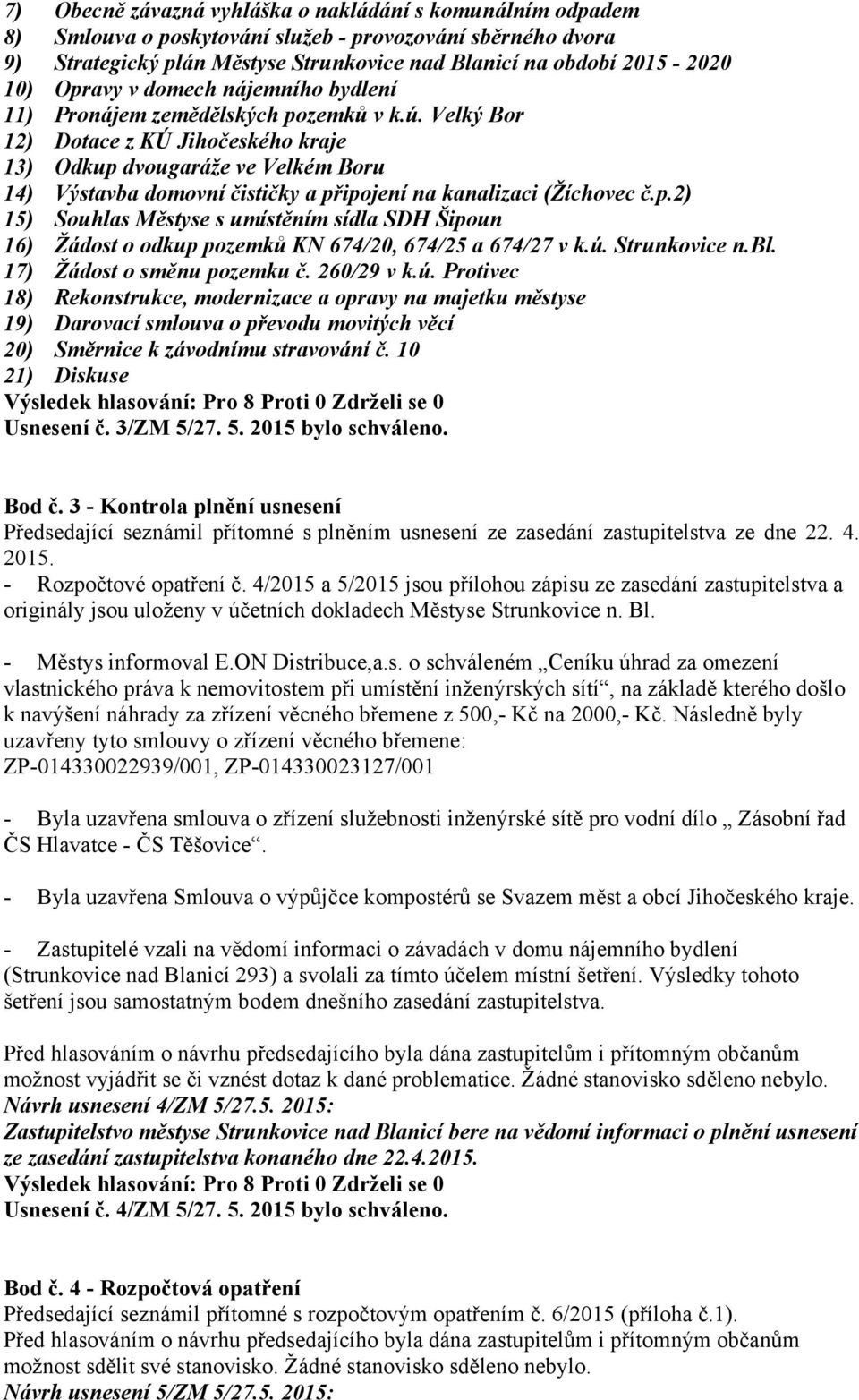 7) Obecně závazná vyhláška o nakládání s komunálním odpadem
8) Smlouva o poskytování služeb - provozování sběrného dvora
9) Strategický plán Městyse Strunkovice nad Blanicí na období 2015 - 2020
10) Opravy v domech nájemního bydlení
11) Pronájem zemědělských pozemků v k.ú. Velký Bor
12) Dotace z KÚ Jihočeského kraje
13) Odkup dvougaráže ve Velkém Boru
14) Výstavba domovní čističky a připojení na kanalizaci (Žíchovec č.p.2)
15) Souhlas Městyse s umístěním sídla SDH Šipoun
16) Žádost o odkup pozemků KN 674/20, 674/25 a 674/27 v k.ú. Strunkovice n.Bl.
17) Žádost o směnu pozemku č. 260/29 v k.ú. Protivec
18) Rekonstrukce, modernizace a opravy na majetku městyse
19) Darovací smlouva o převodu movitých věcí
20) Směrnice k závodnímu stravování č. 10
21) Diskuse
Výsledek hlasování: Pro 8 Proti 0 Zdrželi se 0
Usnesení č. 3/ZM 5/27. 5. 2015 bylo schváleno.

Bod č. 3 - Kontrola plnění usnesení
Předsedající seznámil přítomné s plněním usnesení ze zasedání zastupitelstva ze dne 22. 4. 2015.
- Rozpočtové opatření č. 4/2015 a 5/2015 jsou přílohou zápisu ze zasedání zastupitelstva a originály jsou uloženy v účetních dokladech Městyse Strunkovice n. Bl.

- Městys informoval E.ON Distribuce,a.s. o schváleném „Ceníku úhrad za omezení vlastnického práva k nemovitostem při umístění inženýrských sítí“, na základě kterého došlo k navýšení náhrady za zřízení věcného břemene z 500,- Kč na 2000,- Kč. Následně byly uzavřeny tyto smlouvy o zřízení věcného břemene: ZP-014330022939/001, ZP-014330023127/001

- Byla uzavřena smlouva o zřízení služebnosti inženýrské sítě pro vodní dílo „ Zásobní řad ČS Hlavatce - ČS Těšovice“.

- Byla uzavřena Smlouva o výpůjčce kompostérů se Svazem měst a obcí Jihočeského kraje.

- Zastupitelé vzali na vědomí informaci o závadách v domu nájemního bydlení (Strunkovice nad Blanicí 293) a svolali za tímto účelem místní šetření. Výsledky tohoto šetření jsou samostatným bodem dnešního zasedání zastupitelstva.

Před hlasováním o návrhu předsedajícího byla dána zastupitelům i přítomným občanům možnost vyjádřit se či vznést dotaz k dané problematice. Žádné stanovisko sděleno nebylo.
Návrh usnesení 4/ZM 5/27.5. 2015:
Zastupitelstvo městyse Strunkovice nad Blanicí bere na vědomí informaci o plnění usnesení ze zasedání zastupitelstva konaného dne 22.4.2015.
Výsledek hlasování: Pro 8 Proti 0 Zdrželi se 0
Usnesení č. 4/ZM 5/27. 5. 2015 bylo schváleno.

Bod č. 4 - Rozpočtová opatření
Předsedající seznámil přítomné s rozpočtovým opatřením č. 6/2015 (příloha č.1).
Před hlasováním o návrhu předsedajícího byla dána zastupitelům i přítomným občanům možnost sdělit své stanovisko. Žádné stanovisko sděleno nebylo.
Návrh usnesení 5/ZM 5/27.5. 2015: